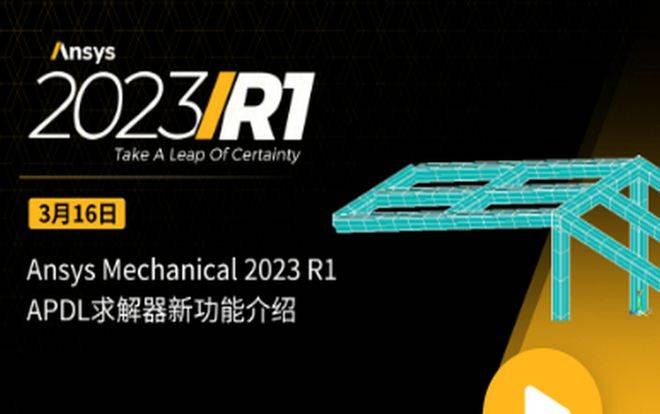 Ansys

2023/R1

Take A Leap Of Certainty

3月16日

Ansys Mechanical 2023 R1
APDL求解器新功能介绍